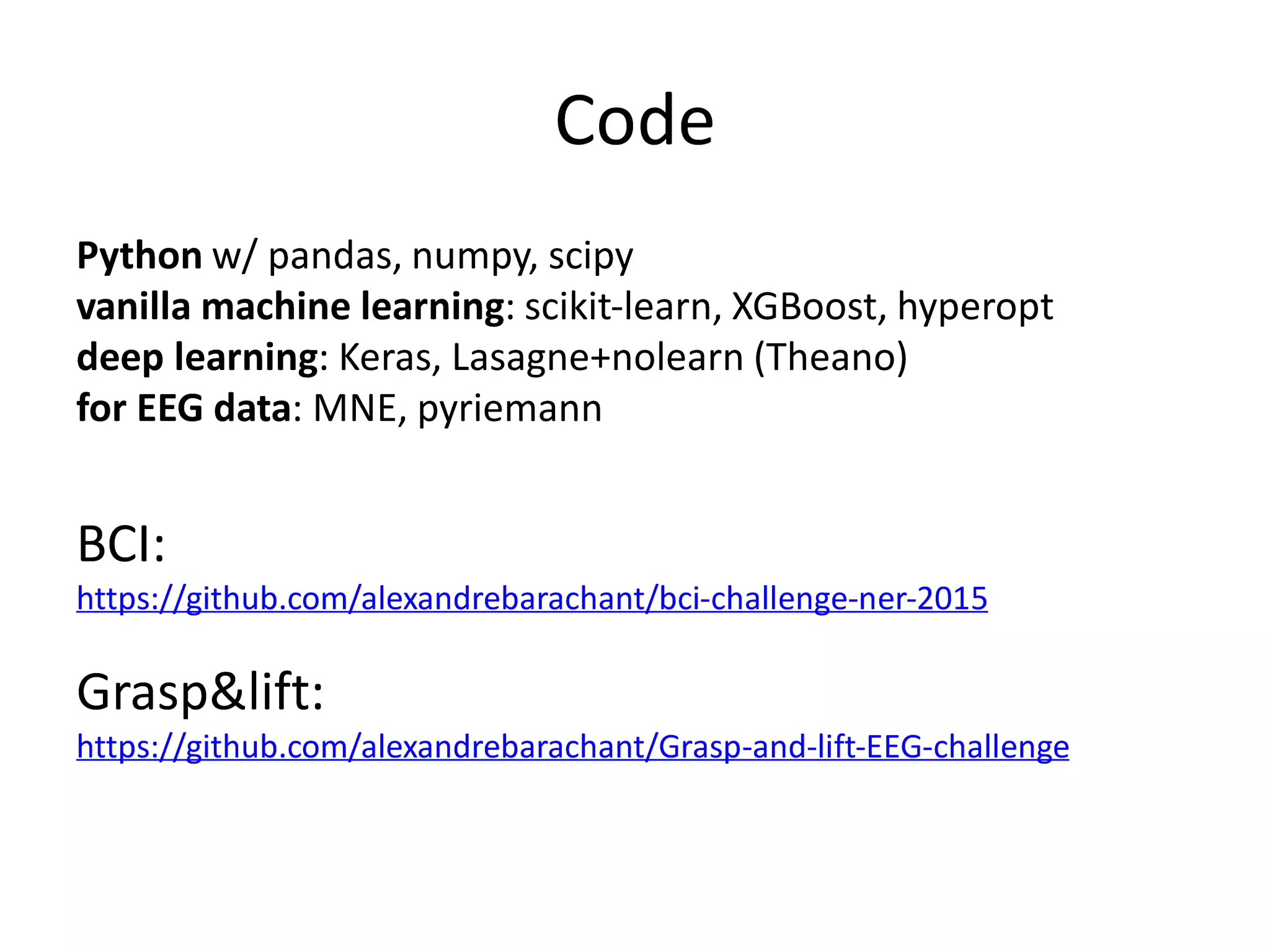 Code

Python w/ pandas, numpy, scipy
vanilla machine learning: scikit-learn, XGBoost, hyperopt
deep learning: Keras, Lasagne+nolearn (Theano)
for EEG data: MNE, pyriemann

BCI:
https://github.com/alexandrebarachant/bci-challenge-ner-2015

Grasp&lift:
https://github.com/alexandrebarachant/Grasp-and-lift-EEG-challenge